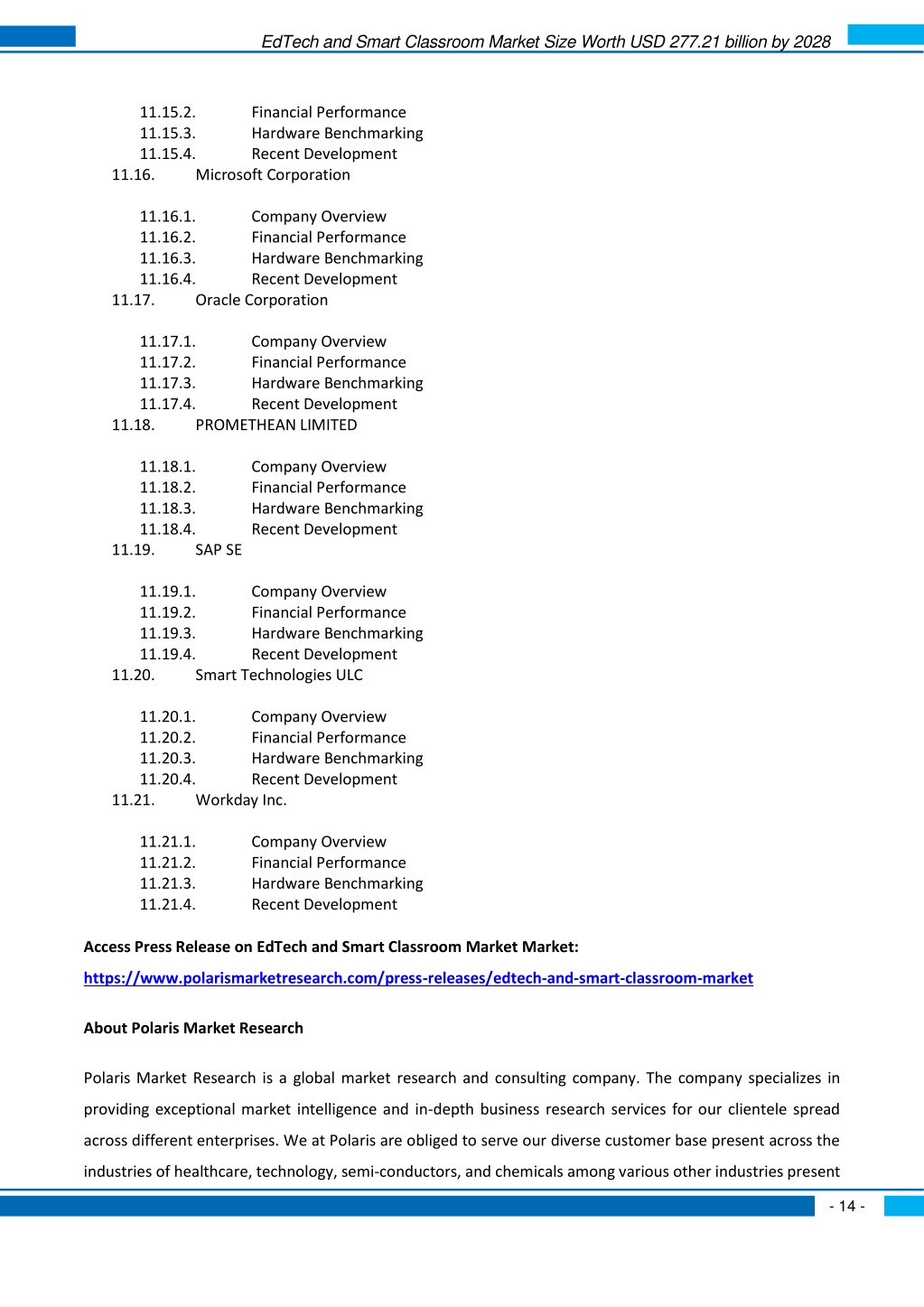 EdTech and Smart Classroom Market Size Worth USD 277.21 billion by 2028

11.15.2. Financial Performance
11.15.3. Hardware Benchmarking
11.15.4. Recent Development
11.16. Microsoft Corporation

11.16.1. Company Overview
11.16.2. Financial Performance
11.16.3. Hardware Benchmarking
11.16.4. Recent Development
11.17. Oracle Corporation

11.17.1. Company Overview
11.17.2. Financial Performance
11.17.3. Hardware Benchmarking
11.17.4. Recent Development
11.18. PROMETHEAN LIMITED

11.18.1. Company Overview
11.18.2. Financial Performance
11.18.3. Hardware Benchmarking
11.18.4. Recent Development
11.19. SAP SE

11.19.1. Company Overview
11.19.2. Financial Performance
11.19.3. Hardware Benchmarking
11.19.4. Recent Development
11.20. Smart Technologies ULC

11.20.1. Company Overview
11.20.2. Financial Performance
11.20.3. Hardware Benchmarking
11.20.4. Recent Development
11.21. Workday Inc.

11.21.1. Company Overview
11.21.2. Financial Performance
11.21.3. Hardware Benchmarking
11.21.4. Recent Development

Access Press Release on EdTech and Smart Classroom Market Market:

https://www.polarismarketresearch.com/press-releases/edtech-and-smart-classroom-market

About Polaris Market Research

Polaris Market Research is a global market research and consulting company. The company specializes in providing exceptional market intelligence and in-depth business research services for our clientele spread across different enterprises. We at Polaris are obliged to serve our diverse customer base present across the industries of healthcare, technology, semi-conductors, and chemicals among various other industries present

- 14 -